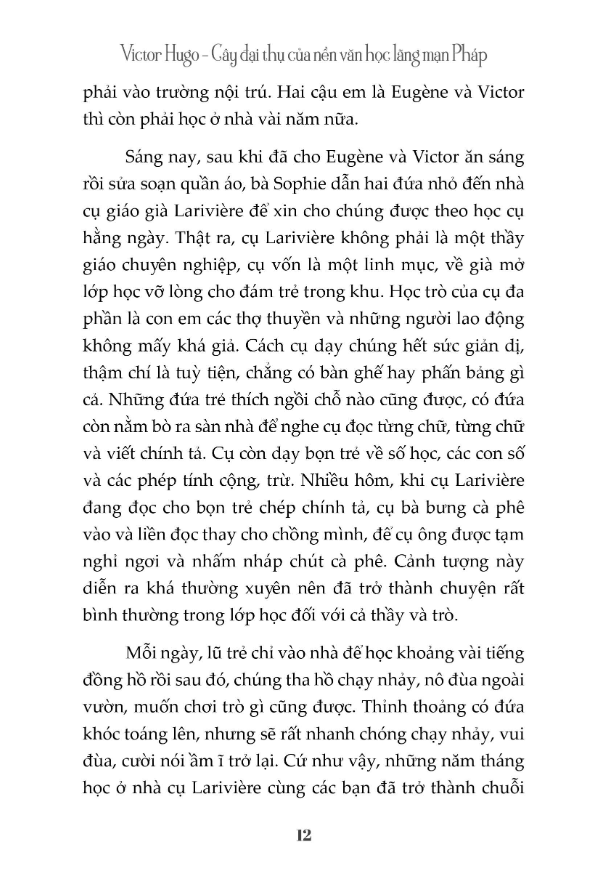 Victor Hugo – Cây đại thụ của nền văn học lãng mạn Pháp

phải vào trường nội trú. Hai cậu em là Eugène và Victor thì còn phải học ở nhà vài năm nữa.

Sáng nay, sau khi đã cho Eugène và Victor ăn sáng rồi sửa soạn quần áo, bà Sophie dẫn hai đứa nhỏ đến nhà cụ giáo già Larivière để xin cho chúng được theo học cụ hằng ngày. Thật ra, cụ Larivière không phải là một thầy giáo chuyên nghiệp, cụ vốn là một linh mục, về già mở lớp học vỡ lòng cho đám trẻ trong khu. Học trò của cụ đa phần là con em các thợ thuyền và những người lao động không mấy khá giả. Cách cụ dạy chúng hết sức giản dị, thậm chí là tuỳ tiện, chẳng có bàn ghế hay phấn bảng gì cả. Những đứa trẻ thích ngồi chỗ nào cũng được, có đứa còn nằm bò ra sàn nhà để nghe cụ đọc từng chữ, từng chữ và viết chính tả. Cụ còn dạy bọn trẻ về số học, các con số và các phép tính cộng, trừ. Nhiều hôm, khi cụ Larivière đang đọc cho bọn trẻ chép chính tả, cụ bà bưng cà phê vào và liền đọc thay cho chồng mình, để cụ ông được tạm nghỉ ngơi và nhấm nháp chút cà phê. Cảnh tượng này diễn ra khá thường xuyên nên đã trở thành chuyện rất bình thường trong lớp học đối với cả thầy và trò.

Mỗi ngày, lũ trẻ chỉ vào nhà để học khoảng vài tiếng đồng hồ rồi sau đó, chúng tha hồ chạy nhảy, nô đùa ngoài vườn, muốn chơi trò gì cũng được. Thỉnh thoảng có đứa khóc toáng lên, nhưng sẽ rất nhanh chóng chạy nhảy, vui đùa, cười nói ầm ĩ trở lại. Cứ như vậy, những năm tháng học ở nhà cụ Larivière cùng các bạn đã trở thành chuỗi

12